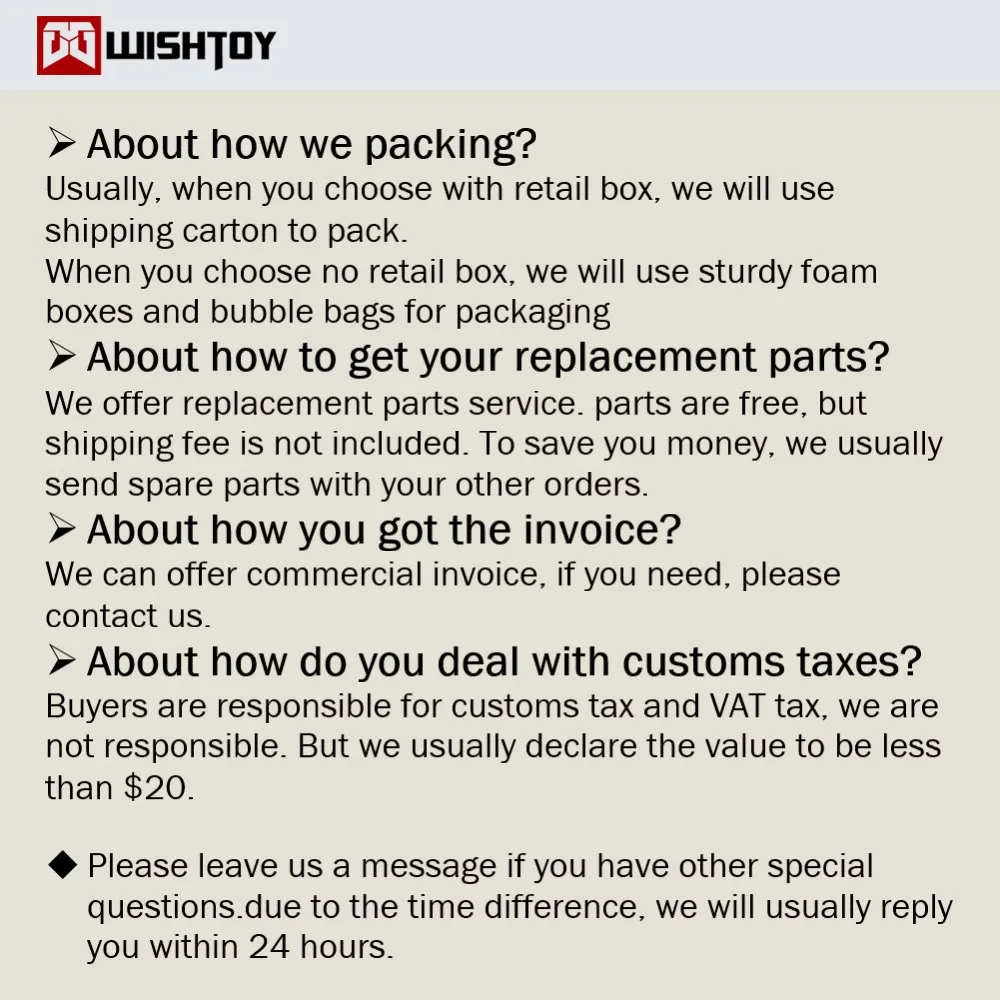 WISHTOY

➢ About how we packing?

Usually, when you choose with retail box, we will use shipping carton to pack.

When you choose no retail box, we will use sturdy foam boxes and bubble bags for packaging

➢ About how to get your replacement parts?

We offer replacement parts service. parts are free, but shipping fee is not included. To save you money, we usually send spare parts with your other orders.

➢ About how you got the invoice?

We can offer commercial invoice, if you need, please contact us.

➢ About how do you deal with customs taxes?

Buyers are responsible for customs tax and VAT tax, we are not responsible. But we usually declare the value to be less than $20.

◆ Please leave us a message if you have other special questions.due to the time difference, we will usually reply you within 24 hours.